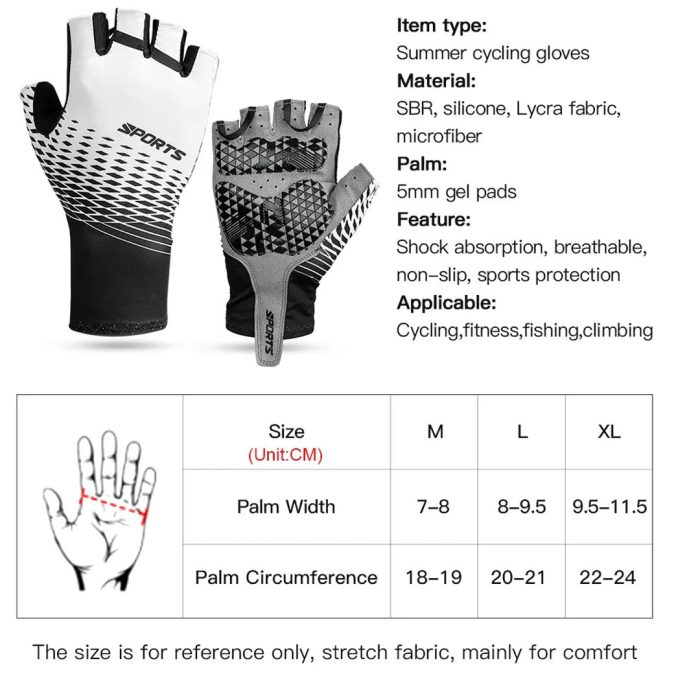 SPORTS

SPORTS

Item type:
Summer cycling gloves
Material:
SBR, silicone, Lycra fabric, microfiber
Palm:
5mm gel pads
Feature:
Shock absorption, breathable, non-slip, sports protection
Applicable:
Cycling,fitness,fishing,climbing

| | Size (Unit:CM) | M | L | XL |
|---|---|---|---|---|
| | Palm Width | 7-8 | 8-9.5 | 9.5-11.5 |
| | Palm Circumference | 18-19 | 20-21 | 22-24 |

The size is for reference only, stretch fabric, mainly for comfort